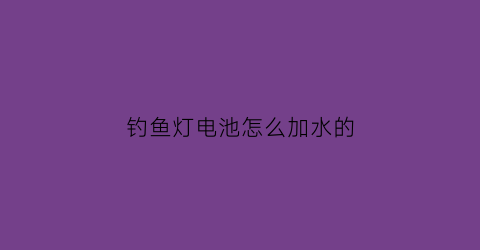 钓鱼灯电池怎么加水的